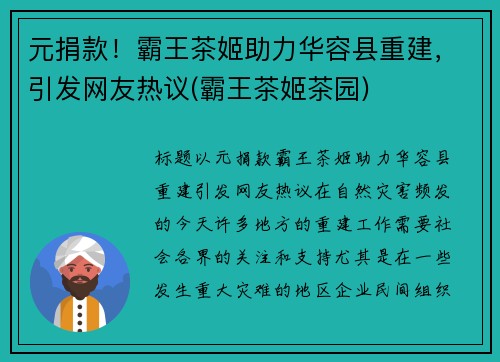 元捐款！霸王茶姬助力华容县重建，引发网友热议(霸王茶姬茶园)

标题以元捐款霸王茶姬助力华容县重建引发网友热议在自然灾害频发的今天许多地方的重建工作需要社会各界的关注和支持尤其是在一些发生重大灾难的地区企业民间组织